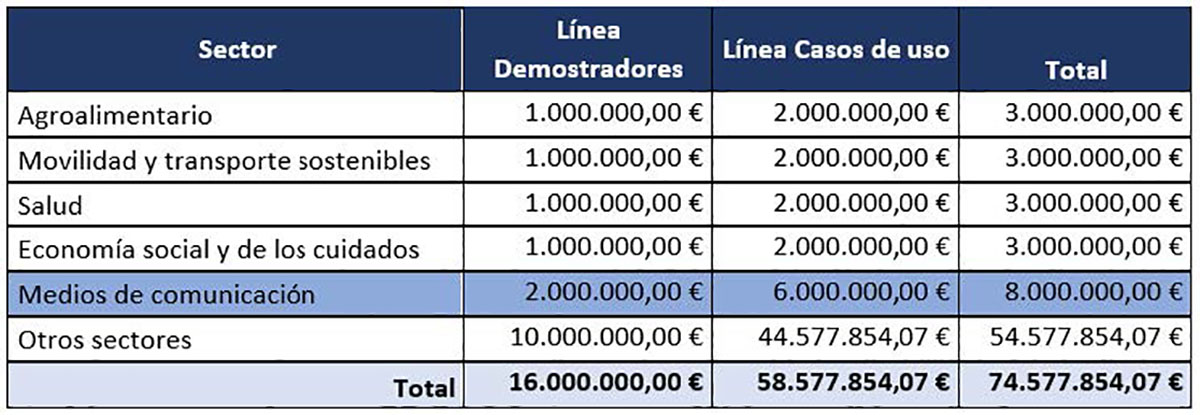 | Sector | Línea Demostradores | Línea Casos de uso | Total |
|---|---|---|---|
| Agroalimentario | 1.000.000,00 € | 2.000.000,00 € | 3.000.000,00 € |
| Movilidad y transporte sostenibles | 1.000.000,00 € | 2.000.000,00 € | 3.000.000,00 € |
| Salud | 1.000.000,00 € | 2.000.000,00 € | 3.000.000,00 € |
| Economía social y de los cuidados | 1.000.000,00 € | 2.000.000,00 € | 3.000.000,00 € |
| Medios de comunicación | 2.000.000,00 € | 6.000.000,00 € | 8.000.000,00 € |
| Otros sectores | 10.000.000,00 € | 44.577.854,07 € | 54.577.854,07 € |
| Total | 16.000.000,00 € | 58.577.854,07 € | 74.577.854,07 € |